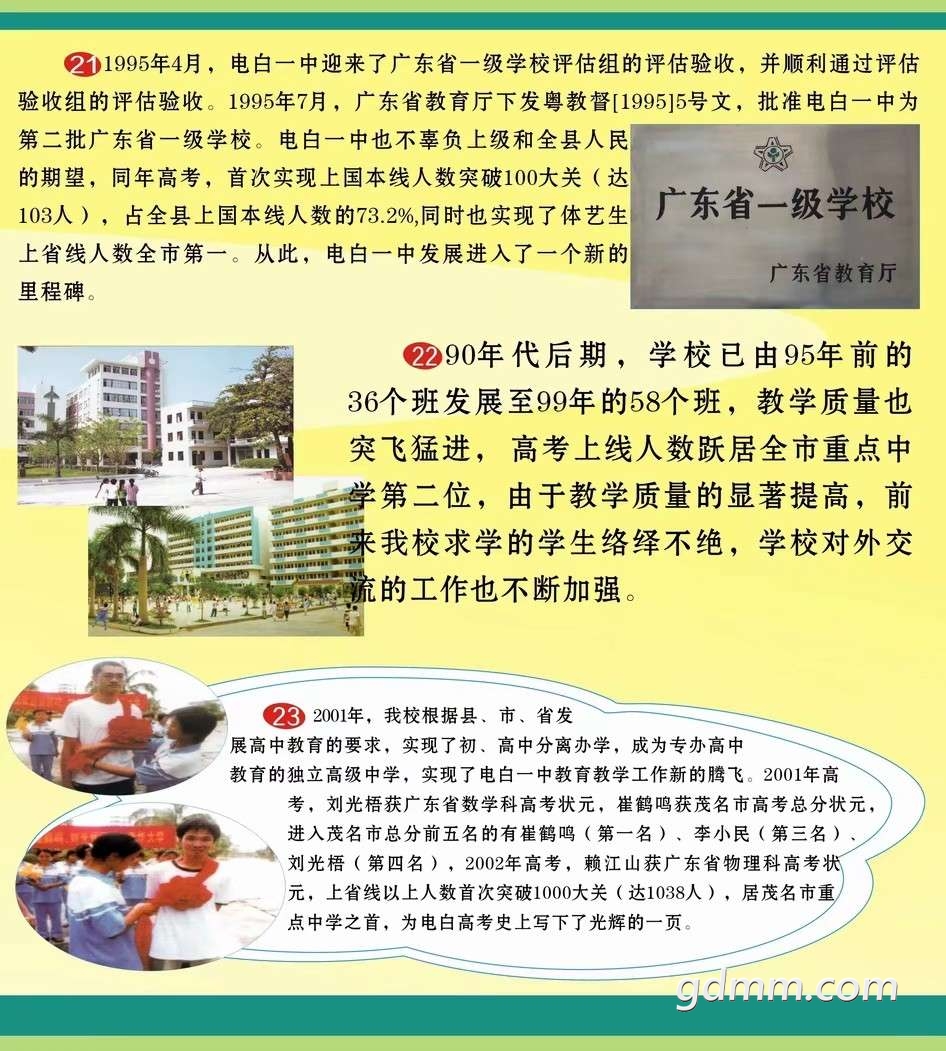 21 1995年4月，电白一中迎来了广东省一级学校评估组的评估验收，并顺利通过评估验收组的评估验收。1995年7月，广东省教育厅下发粤教督[1995]5号文，批准电白一中为第二批广东省一级学校。电白一中也不辜负上级和全县人民的期望，同年高考，首次实现上国本线人数突破100大关（达103人），占全县上国本线人数的73.2%,同时也实现了体艺生上省线人数全市第一。从此，电白一中发展进入了一个新的里程碑。

广东省一级学校

广东省教育厅

22 90年代后期，学校已由95年前的36个班发展至99年的58个班，教学质量也突飞猛进，高考上线人数跃居全市重点中学第二位，由于教学质量的显著提高，前来我校求学的学生络绎不绝，学校对外交流的工作也不断加强。

23 2001年，我校根据县、市、省发展高中教育的要求，实现了初、高中分离办学，成为专办高中教育的独立高级中学，实现了电白一中教育教学工作新的腾飞。2001年高考，刘光梧获广东省数学科高考状元，崔鹤鸣获茂名市高考总分状元，进入茂名市总分前五名的有崔鹤鸣（第一名）、李小民（第三名）、刘光梧（第四名），2002年高考，赖江山获广东省物理科高考状元，上省线以上人数首次突破1000大关（达1038人），居茂名市重点中学之首，为电白高考史上写下了光辉的一页。

gdmm.com